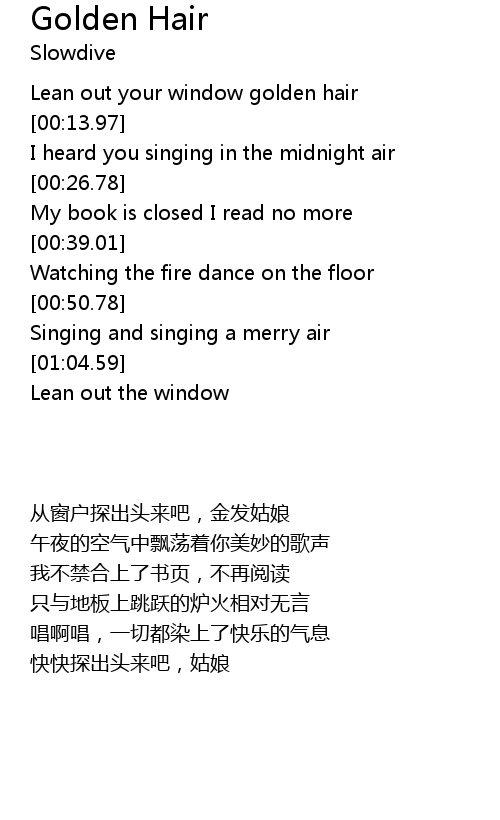 Golden Hair
Slowdive

Lean out your window golden hair
[00:13.97]
I heard you singing in the midnight air
[00:26.78]
My book is closed I read no more
[00:39.01]
Watching the fire dance on the floor
[00:50.78]
Singing and singing a merry air
[01:04.59]
Lean out the window

从窗户探出头来吧，金发姑娘
午夜的空气中飘荡着你美妙的歌声
我不禁合上了书页，不再阅读
只与地板上跳跃的炉火相对无言
唱啊唱，一切都染上了快乐的气息
快快探出头来吧，姑娘